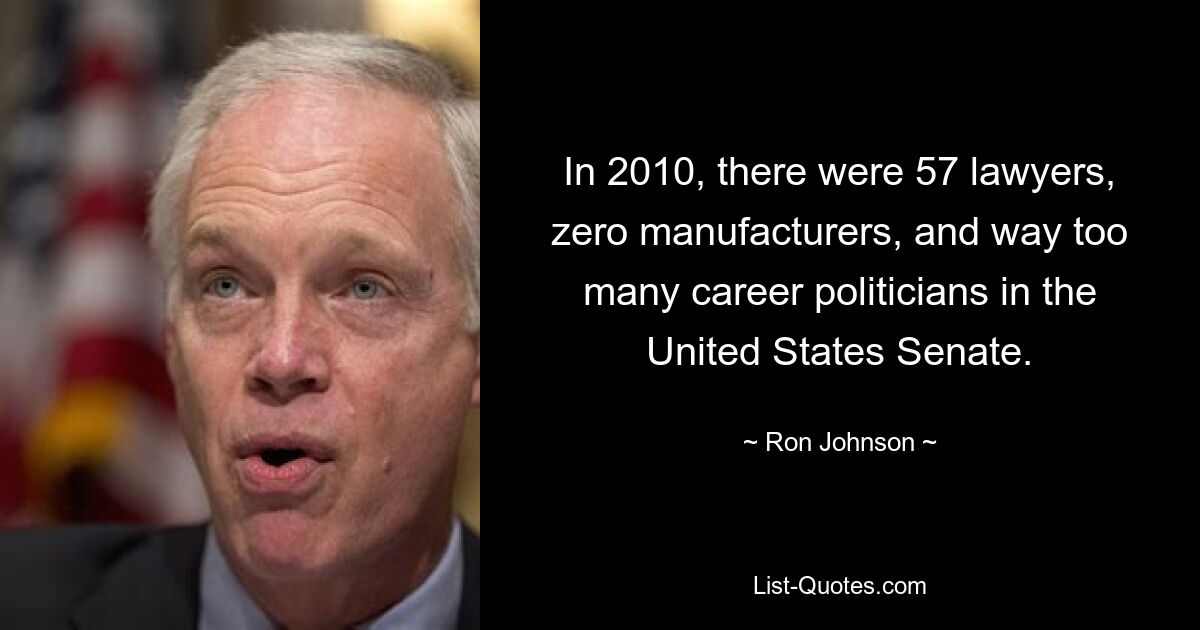 In 2010, there were 57 lawyers, zero manufacturers, and way too many career politicians in the United States Senate.

~ Ron Johnson ~

List-Quotes.com